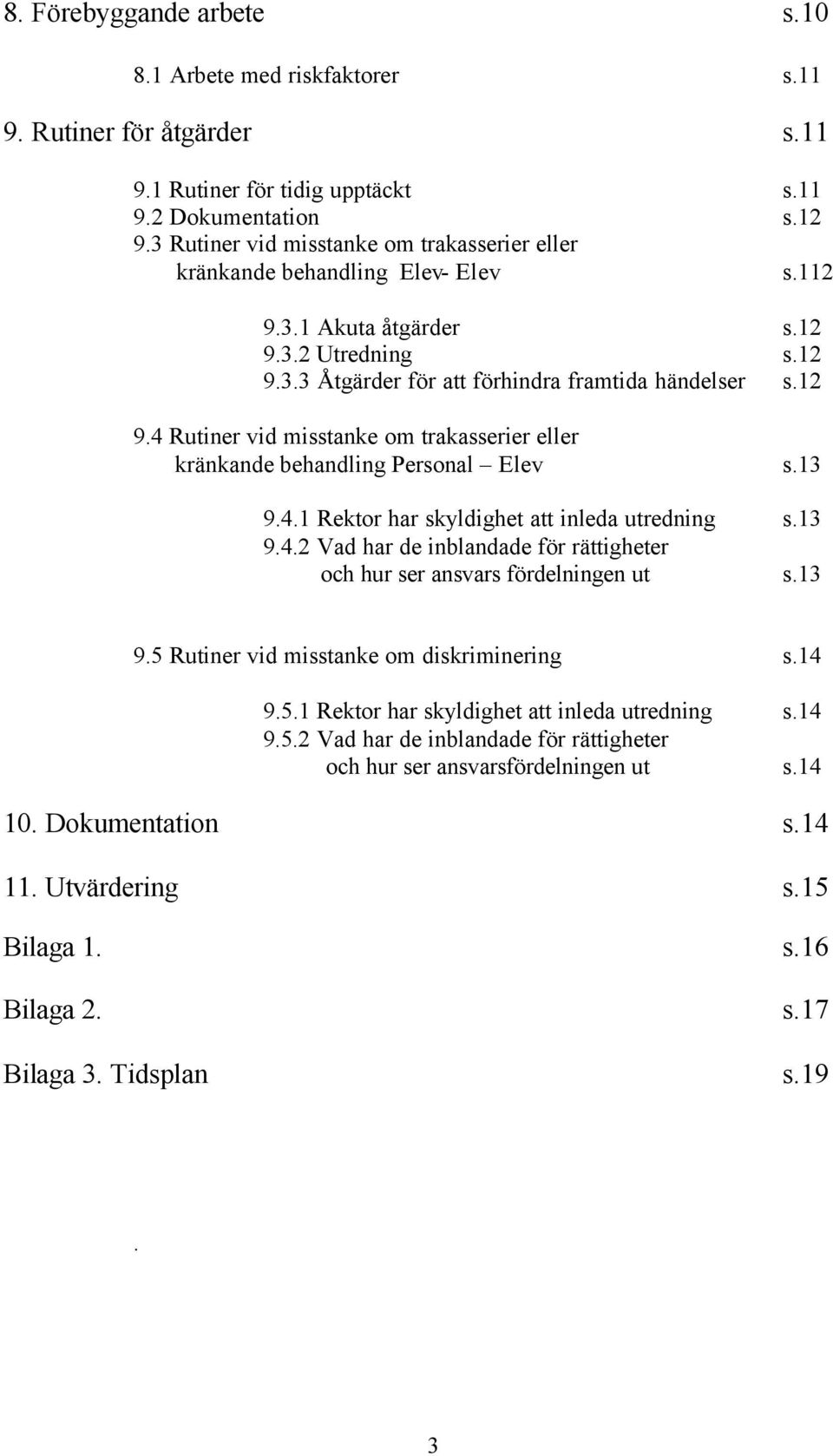 8. Förebyggande arbete s.10

8.1 Arbete med riskfaktorer s.11

9. Rutiner för åtgärder s.11

9.1 Rutiner för tidig upptäckt s.11
9.2 Dokumentation s.12
9.3 Rutiner vid misstanke om trakasserier eller kränkande behandling Elev- Elev s.112

9.3.1 Akuta åtgärder s.12
9.3.2 Utredning s.12
9.3.3 Åtgärder för att förhindra framtida händelser s.12

9.4 Rutiner vid misstanke om trakasserier eller kränkande behandling Personal – Elev s.13

9.4.1 Rektor har skyldighet att inleda utredning s.13
9.4.2 Vad har de inblandade för rättigheter och hur ser ansvars fördelningen ut s.13

9.5 Rutiner vid misstanke om diskriminering s.14

9.5.1 Rektor har skyldighet att inleda utredning s.14
9.5.2 Vad har de inblandade för rättigheter och hur ser ansvarsfördelningen ut s.14

10. Dokumentation s.14

11. Utvärdering s.15

Bilaga 1. s.16

Bilaga 2. s.17

Bilaga 3. Tidsplan s.19

.

3